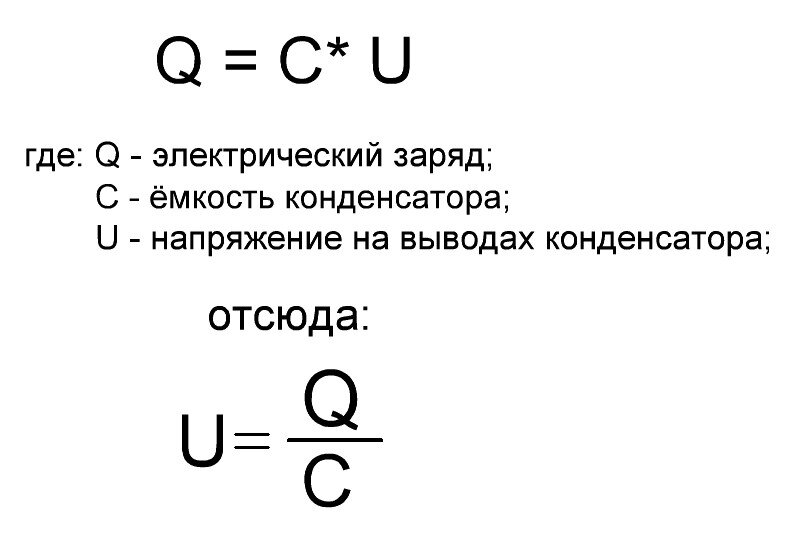 $Q = C * U$

где: Q - электрический заряд;
C - ёмкость конденсатора;
U - напряжение на выводах конденсатора;

отсюда:

$U = \frac{Q}{C}$